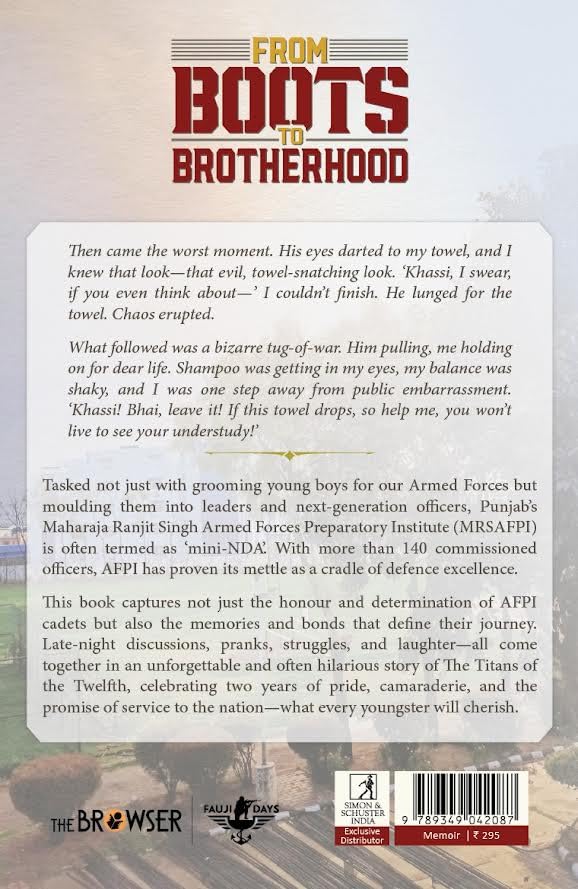 FROM
BOOTS
TO
BROTHERHOOD

Then came the worst moment. His eyes darted to my towel, and I knew that look—that evil, towel-snatching look. 'Khassi, I swear, if you even think about—' I couldn't finish. He lunged for the towel. Chaos erupted.

What followed was a bizarre tug-of-war. Him pulling, me holding on for dear life. Shampoo was getting in my eyes, my balance was shaky, and I was one step away from public embarrassment. 'Khassi! Bhai, leave it! If this towel drops, so help me, you won't live to see your understudy!'

Tasked not just with grooming young boys for our Armed Forces but moulding them into leaders and next-generation officers, Punjab's Maharaja Ranjit Singh Armed Forces Preparatory Institute (MRSAFPI) is often termed as 'mini-NDA'. With more than 140 commissioned officers, AFPI has proven its mettle as a cradle of defence excellence.

This book captures not just the honour and determination of AFPI cadets but also the memories and bonds that define their journey. Late-night discussions, pranks, struggles, and laughter—all come together in an unforgettable and often hilarious story of The Titans of the Twelfth, celebrating two years of pride, camaraderie, and the promise of service to the nation—what every youngster will cherish.

THE BROWSER

FAUJI DAYS

SIMON & SCHUSTER INDIA
Exclusive Distributor

9 789349 042087

Memoir | ₹ 295